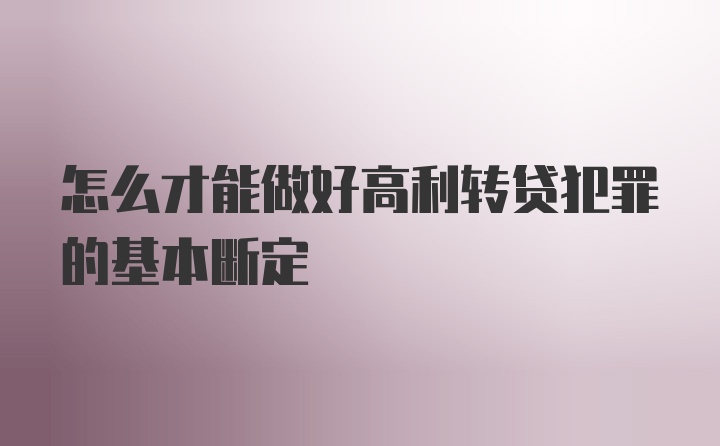 怎么才能做好高利转贷犯罪的基本断定